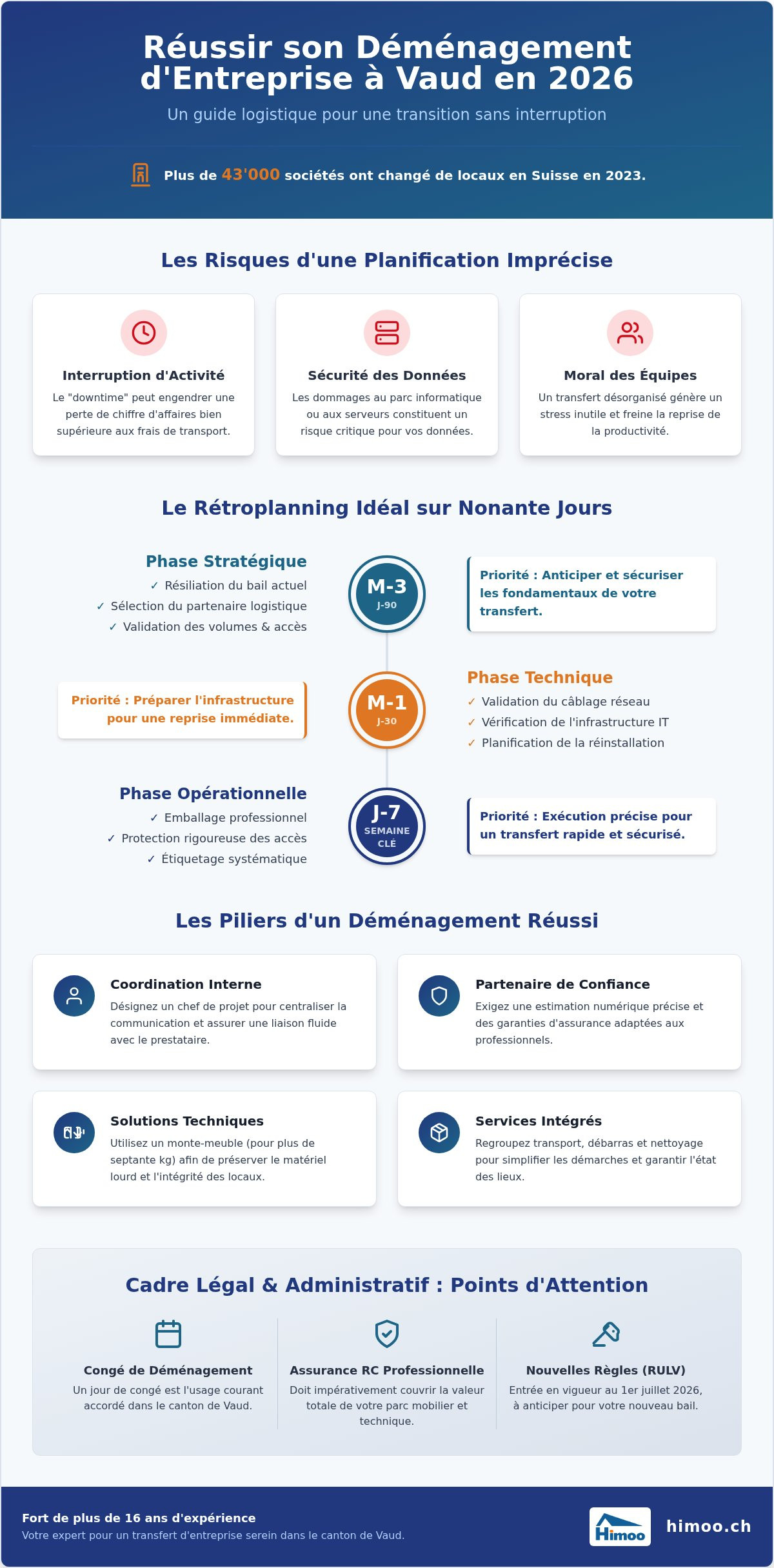 Réussir son Déménagement d'Entreprise à Vaud en 2026

Un guide logistique pour une transition sans interruption

Plus de 43'000 sociétés ont changé de locaux en Suisse en 2023.

Les Risques d'une Planification Imprécise

Interruption d'Activité
Le "downtime" peut engendrer une perte de chiffre d'affaires bien supérieure aux frais de transport.

Sécurité des Données
Les dommages au parc informatique ou aux serveurs constituent un risque critique pour vos données.

Moral des Équipes
Un transfert désorganisé génère un stress inutile et freine la reprise de la productivité.

Le Rétroplanning Idéal sur Nonante Jours

Phase Stratégique
✓ Résiliation du bail actuel
✓ Sélection du partenaire logistique
✓ Validation des volumes & accès

M-3
J-90

Priorité : Anticiper et sécuriser les fondamentaux de votre transfert.

Priorité : Préparer l'infrastructure pour une reprise immédiate.

M-1
J-30

Phase Technique
✓ Validation du câblage réseau
✓ Vérification de l'infrastructure IT
✓ Planification de la réinstallation

Phase Opérationnelle
✓ Emballage professionnel
✓ Protection rigoureuse des accès
✓ Étiquetage systématique

J-7
SEMAINE CLÉ

Priorité : Exécution précise pour un transfert rapide et sécurisé.

Les Piliers d'un Déménagement Réussi

Coordination Interne
Désignez un chef de projet pour centraliser la communication et assurer une liaison fluide avec le prestataire.

Partenaire de Confiance
Exigez une estimation numérique précise et des garanties d'assurance adaptées aux professionnels.

Solutions Techniques
Utilisez un monte-meuble (pour plus de septante kg) afin de préserver le matériel lourd et l'intégrité des locaux.

Services Intégrés
Regroupez transport, débarras et nettoyage pour simplifier les démarches et garantir l'état des lieux.

Cadre Légal & Administratif : Points d'Attention

Congé de Déménagement
Un jour de congé est l'usage courant accordé dans le canton de Vaud.

Assurance RC Professionnelle
Doit impérativement couvrir la valeur totale de votre parc mobilier et technique.

Nouvelles Règles (RULV)
Entrée en vigueur au 1er juillet 2026, à anticiper pour votre nouveau bail.

Fort de plus de 16 ans d'expérience
Votre expert pour un transfert d'entreprise serein dans le canton de Vaud.

Himoo
himoo.ch